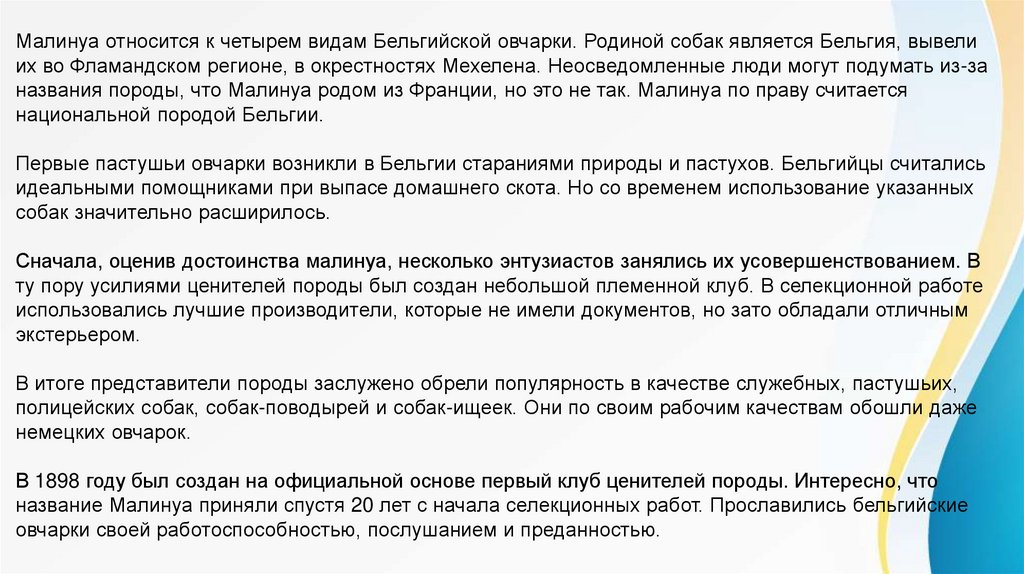 Малинуа относится к четырем видам Бельгийской овчарки. Родиной собак является Бельгия, вывели их во Фламандском регионе, в окрестностях Мехелена. Неосведомленные люди могут подумать из-за названия породы, что Малинуа родом из Франции, но это не так. Малинуа по праву считается национальной породой Бельгии.

Первые пастушьи овчарки возникли в Бельгии стараниями природы и пастухов. Бельгийцы считались идеальными помощниками при выпасе домашнего скота. Но со временем использование указанных собак значительно расширилось.

Сначала, оценив достоинства малинуа, несколько энтузиастов занялись их усовершенствованием. В ту пору усилиями ценителей породы был создан небольшой племенной клуб. В селекционной работе использовались лучшие производители, которые не имели документов, но зато обладали отличным экстерьером.

В итоге представители породы заслужено обрели популярность в качестве служебных, пастушьих, полицейских собак, собак-поводырей и собак-ищеек. Они по своим рабочим качествам обошли даже немецких овчарок.

В 1898 году был создан на официальной основе первый клуб ценителей породы. Интересно, что название Малинуа приняли спустя 20 лет с начала селекционных работ. Прославились бельгийские овчарки своей работоспособностью, послушанием и преданностью.